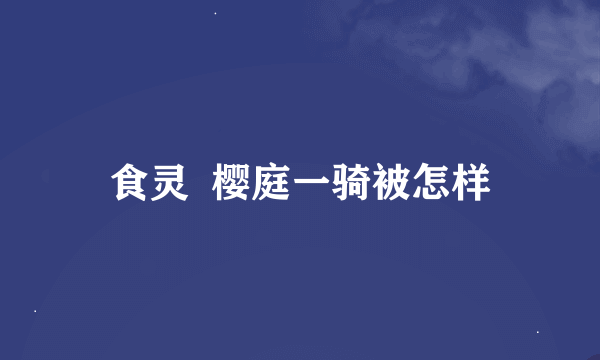 食灵  樱庭一骑被怎样